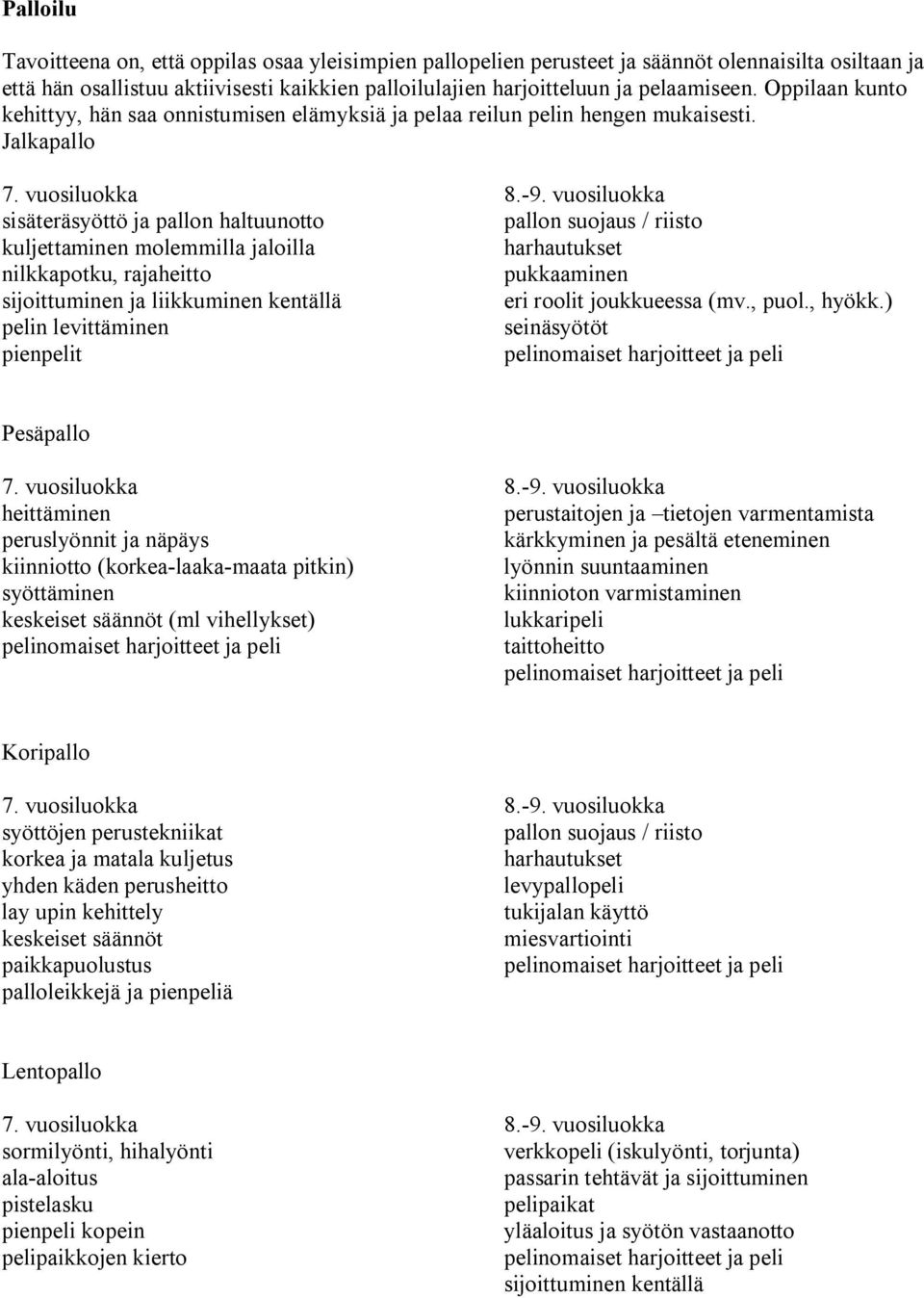 Palloilu

Tavoitteena on, että oppilas osaa yleisimpien pallopelien perusteet ja säännöt olennaisilta osiltaan ja että hän osallistuu aktiivisesti kaikkien palloilulajien harjoitteluun ja pelaamiseen. Oppilaan kunto kehittyy, hän saa onnistumisen elämyksiä ja pelaa reilun pelin hengen mukaisesti.
Jalkapallo

7. vuosiluokka
sisäteräsyöttö ja pallon haltuunotto
kuljettaminen molemmilla jaloilla
nilkkapotku, rajaheitto
sijoittuminen ja liikkuminen kentällä
pelin levittäminen
pienpelit

8.-9. vuosiluokka
pallon suojaus / riisto
harhautukset
pukkaaminen
eri roolit joukkueessa (mv., puol., hyökk.)
seinäsyötöt
pelinomaiset harjoitteet ja peli

Pesäpallo

7. vuosiluokka
heittäminen
peruslyönnit ja näpäys
kiinniotto (korkea-laaka-maata pitkin)
syöttäminen
keskeiset säännöt (ml vihellykset)
pelinomaiset harjoitteet ja peli

8.-9. vuosiluokka
perustaitojen ja –tietojen varmentamista
kärkkyminen ja pesältä eteneminen
lyönnin suuntaaminen
kiinnioton varmistaminen
lukkaripeli
taittoheitto
pelinomaiset harjoitteet ja peli

Koripallo

7. vuosiluokka
syöttöjen perustekniikat
korkea ja matala kuljetus
yhden käden perusheitto
lay upin kehittely
keskeiset säännöt
paikkapuolustus
palloleikkejä ja pienpeliä

8.-9. vuosiluokka
pallon suojaus / riisto
harhautukset
levypallopeli
tukijalan käyttö
miesvartiointi
pelinomaiset harjoitteet ja peli

Lentopallo

7. vuosiluokka
sormilyönti, hihalyönti
ala-aloitus
pistelasku
pienpeli kopein
pelipaikkojen kierto

8.-9. vuosiluokka
verkkopeli (iskulyönti, torjunta)
passarin tehtävät ja sijoittuminen
pelipaikat
yläaloitus ja syötön vastaanotto
pelinomaiset harjoitteet ja peli
sijoittuminen kentällä